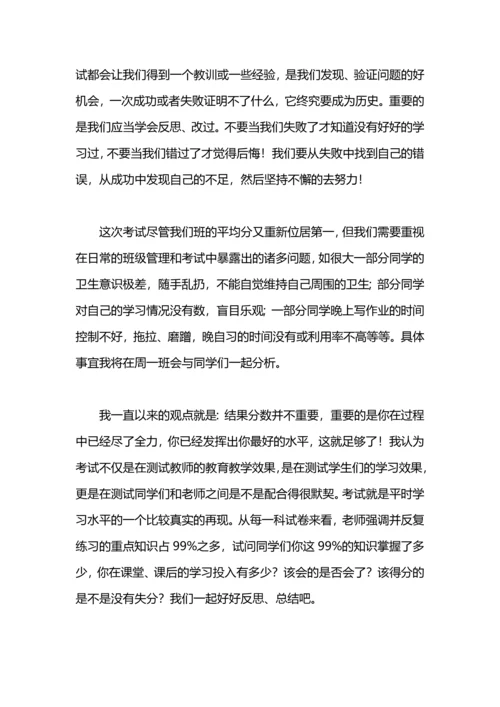 试都会让我们得到一个教训或一些经验，是我们发现、验证问题的好机会，一次成功或者失败证明不了什么，它终究要成为历史。重要的是我们应当学会反思、改过。不要当我们失败了才知道没有好好的学习过，不要当我们错过了才觉得后悔！我们要从失败中找到自己的错误，从成功中发现自己的不足，然后坚持不懈的去努力！

这次考试尽管我们班的平均分又重新位居第一，但我们需要重视在日常的班级管理和考试中暴露出的诸多问题，如很大一部分同学的卫生意识极差，随手乱扔，不能自觉维持自己周围的卫生；部分同学对自己的学习情况没有数，盲目乐观；一部分同学晚上写作业的时间控制不好，拖拉、磨蹭，晚自习的时间没有或利用率不高等等。具体事宜我将在周一班会与同学们一起分析。

我一直以来的观点就是：结果分数并不重要，重要的是你在过程中已经尽了全力，你已经发挥出你最好的水平，这就足够了！我认为考试不仅是在测试教师的教育教学效果，是在测试学生们的学习效果，更是在测试同学们和老师之间是不是配合得很默契。考试就是平时学习水平的一个比较真实的再现。从每一科试卷来看，老师强调并反复练习的重点知识占 99%之多，试问同学们你这 99%的知识掌握了多少，你在课堂、课后的学习投入有多少？该会的是否会了？该得分的是不是没有失分？我们一起好好反思、总结吧。